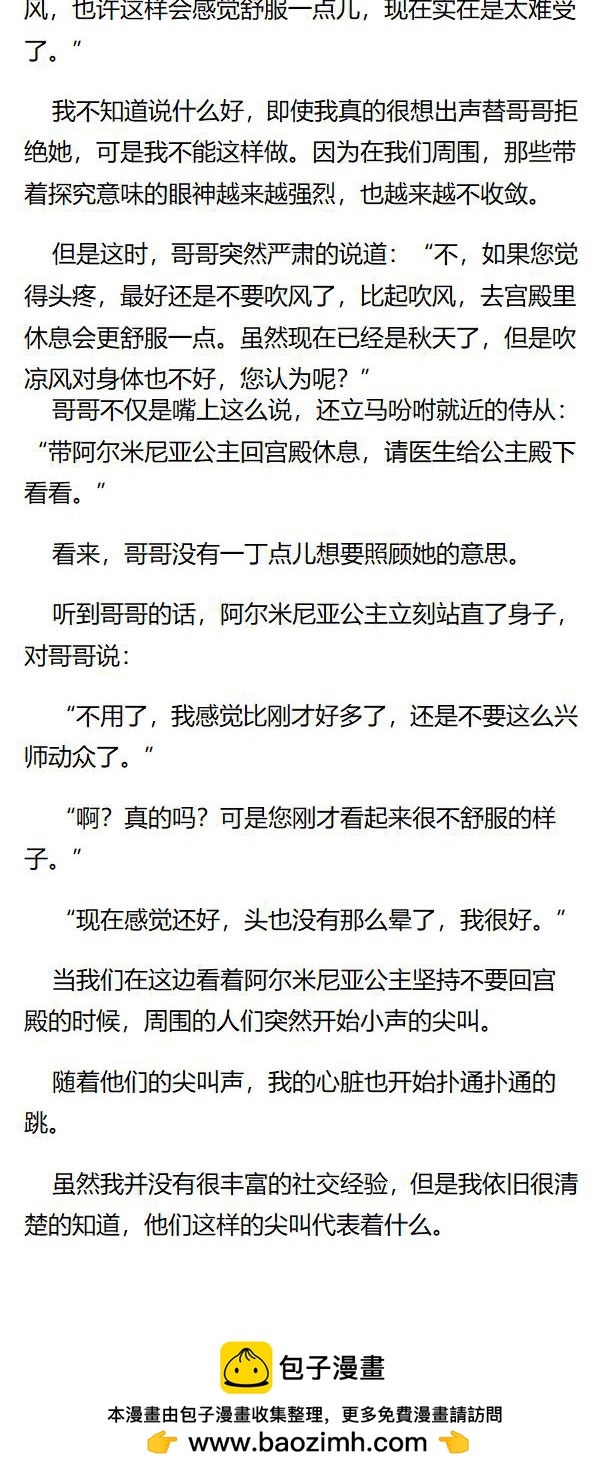 风，也许这样会感觉舒服一点儿，现在实在是太难受了。”

我不知道说什么好，即使我真的很想出声替哥哥拒绝她，可是我不能这样做。因为在我们周围，那些带着探究意味的眼神越来越强烈，也越来越不收敛。

但是这时，哥哥突然严肃的说道：“不，如果您觉得头疼，最好还是不要吹风了，比起吹风，去宫殿里休息会更舒服一点。虽然现在已经是秋天了，但是吹凉风对身体也不好，您认为呢？”

哥哥不仅是嘴上这么说，还立马吩咐就近的侍从：“带阿尔米尼亚公主回宫殿休息，请医生给公主殿下看看。”

看来，哥哥没有一丁点儿想要照顾她的意思。

听到哥哥的话，阿尔米尼亚公主立刻站直了身子，对哥哥说：

“不用了，我感觉比刚才好多了，还是不要这么兴师动众了。”

“啊？真的吗？可是您刚才看起来很不舒服的样子。”

“现在感觉还好，头也没有那么晕了，我很好。”

当我们在这边看着阿尔米尼亚公主坚持不要回宫殿的时候，周围的人们突然开始小声的尖叫。

随着他们的尖叫声，我的心脏也开始扑通扑通的跳。

虽然我并没有很丰富的社交经验，但是我依旧很清楚的知道，他们这样的尖叫代表着什么。

包子漫畫

本漫畫由包子漫畫收集整理，更多免費漫畫請訪問

www.baozimh.com